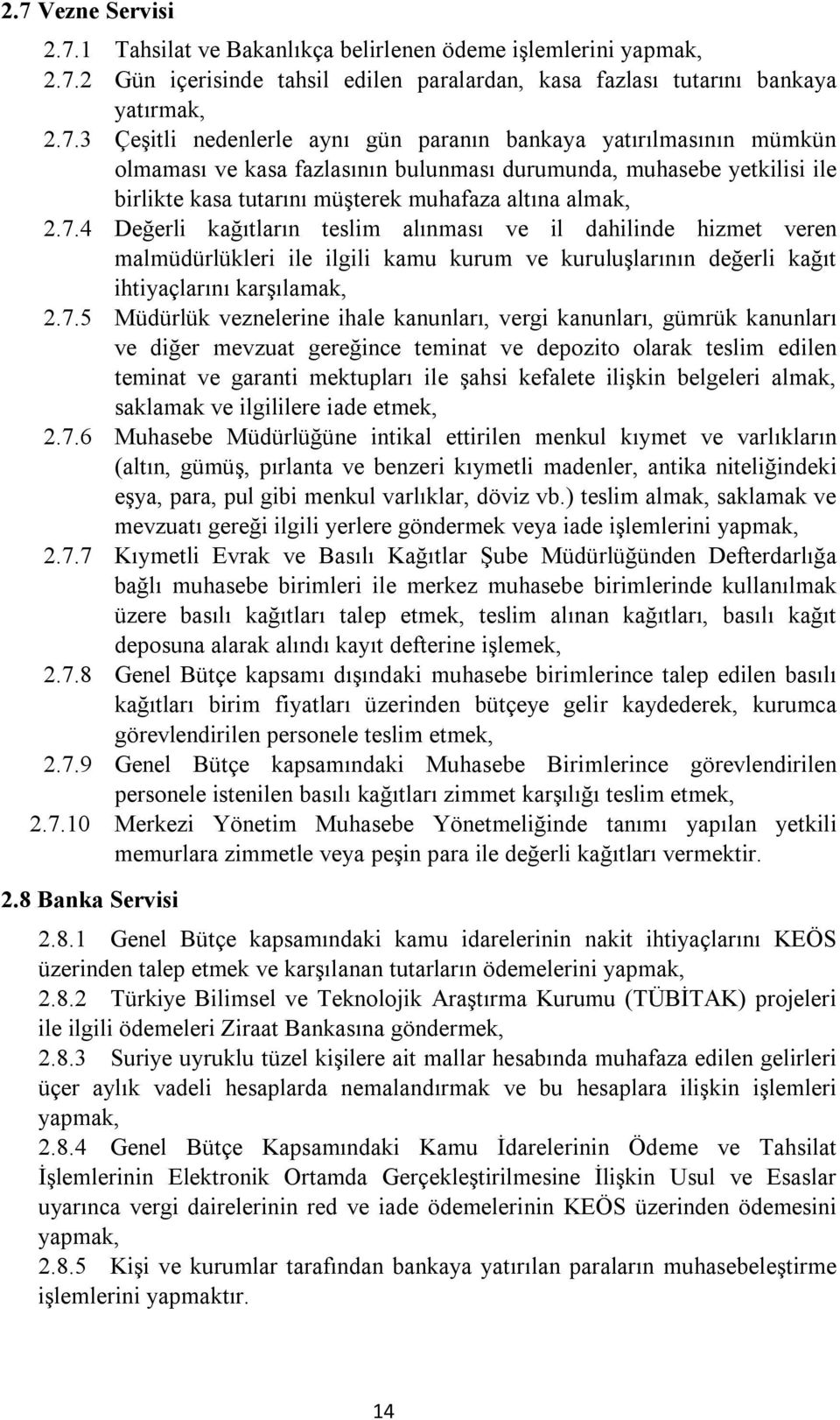 2.7 Vezne Servisi

2.7.1 Tahsilat ve Bakanlıkça belirlenen ödeme işlemlerini yapmak,

2.7.2 Gün içerisinde tahsil edilen paralardan, kasa fazlası tutarını bankaya yatırmak,

2.7.3 Çeşitli nedenlerle aynı gün paranın bankaya yatırılmasının mümkün olmaması ve kasa fazlasının bulunması durumunda, muhasebe yetkilisi ile birlikte kasa tutarını müşterek muhafaza altına almak,

2.7.4 Değerli kağıtların teslim alınması ve il dahilinde hizmet veren malmüdürlükleri ile ilgili kamu kurum ve kuruluşlarının değerli kağıt ihtiyaçlarını karşılamak,

2.7.5 Müdürlük veznelerine ihale kanunları, vergi kanunları, gümrük kanunları ve diğer mevzuat gereğince teminat ve depozito olarak teslim edilen teminat ve garanti mektupları ile şahsi kefalete ilişkin belgeleri almak, saklamak ve ilgililere iade etmek,

2.7.6 Muhasebe Müdürlüğüne intikal ettirilen menkul kıymet ve varlıkların (altın, gümüş, pırlanta ve benzeri kıymetli madenler, antika niteliğindeki eşya, para, pul gibi menkul varlıklar, döviz vb.) teslim almak, saklamak ve mevzuatı gereği ilgili yerlere göndermek veya iade işlemlerini yapmak,

2.7.7 Kıymetli Evrak ve Basılı Kağıtlar Şube Müdürlüğünden Defterdarlığa bağlı muhasebe birimleri ile merkez muhasebe birimlerinde kullanılmak üzere basılı kağıtları talep etmek, teslim alınan kağıtları, basılı kağıt deposuna alarak alındı kayıt defterine işlemek,

2.7.8 Genel Bütçe kapsamı dışındaki muhasebe birimlerince talep edilen basılı kağıtları birim fiyatları üzerinden bütçeye gelir kaydederek, kurumca görevlendirilen personele teslim etmek,

2.7.9 Genel Bütçe kapsamındaki Muhasebe Birimlerince görevlendirilen personele istenilen basılı kağıtları zimmet karşılığı teslim etmek,

2.7.10 Merkezi Yönetim Muhasebe Yönetmeliğinde tanımı yapılan yetkili memurlara zimmetle veya peşin para ile değerli kağıtları vermektir.

2.8 Banka Servisi

2.8.1 Genel Bütçe kapsamındaki kamu idarelerinin nakit ihtiyaçlarını KEÖS üzerinden talep etmek ve karşılanan tutarların ödemelerini yapmak,

2.8.2 Türkiye Bilimsel ve Teknolojik Araştırma Kurumu (TÜBİTAK) projeleri ile ilgili ödemeleri Ziraat Bankasına göndermek,

2.8.3 Suriye uyruklu tüzel kişilere ait mallar hesabında muhafaza edilen gelirleri üçer aylık vadeli hesaplarda nemalandırmak ve bu hesaplara ilişkin işlemleri yapmak,

2.8.4 Genel Bütçe Kapsamındaki Kamu İdarelerinin Ödeme ve Tahsilat İşlemlerinin Elektronik Ortamda Gerçekleştirilmesine İlişkin Usul ve Esaslar uyarınca vergi dairelerinin red ve iade ödemelerinin KEÖS üzerinden ödemesini yapmak,

2.8.5 Kişi ve kurumlar tarafından bankaya yatırılan paraların muhasebeleştirme işlemlerini yapmaktır.

14